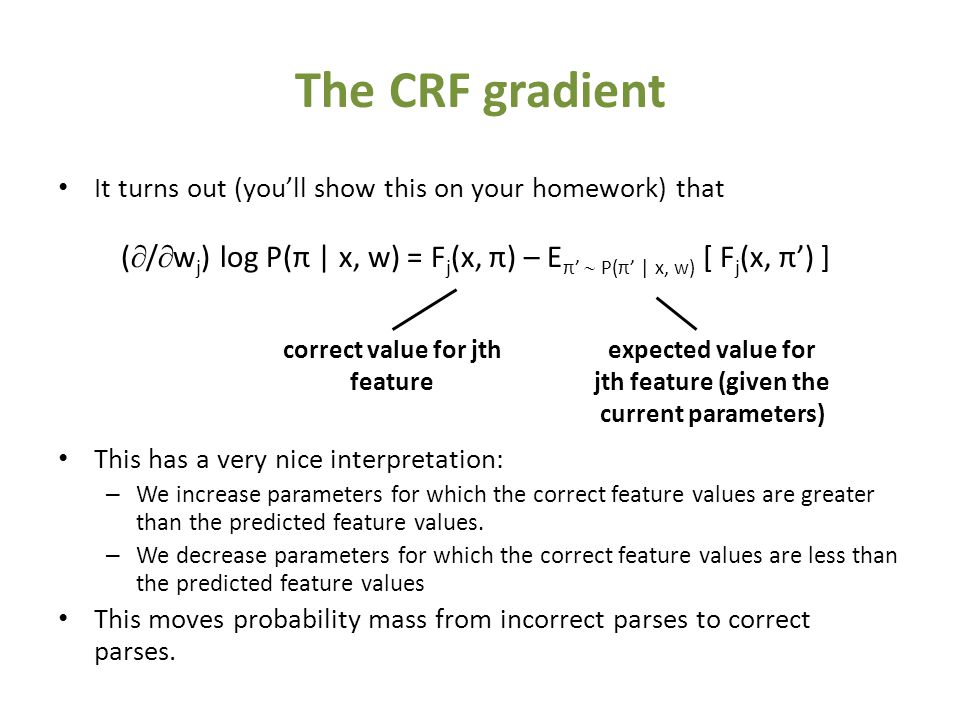 The CRF gradient

• It turns out (you'll show this on your homework) that

$(\partial/\partial w_j) \log P(\pi \mid x, w) = F_j(x, \pi) - E_{\pi' \sim P(\pi' \mid x, w)} [ F_j(x, \pi') ]$

correct value for jth feature

expected value for jth feature (given the current parameters)

• This has a very nice interpretation:
– We increase parameters for which the correct feature values are greater than the predicted feature values.
– We decrease parameters for which the correct feature values are less than the predicted feature values

• This moves probability mass from incorrect parses to correct parses.